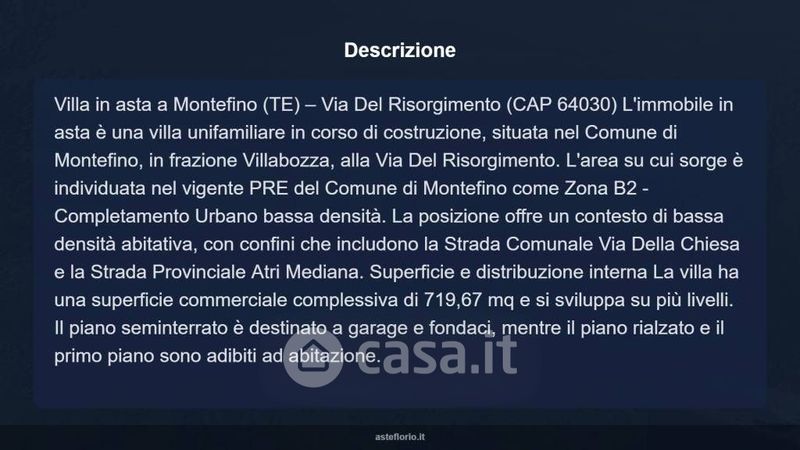 Descrizione

Villa in asta a Montefino (TE) – Via Del Risorgimento (CAP 64030) L'immobile in asta è una villa unifamiliare in corso di costruzione, situata nel Comune di Montefino, in frazione Villabozza, alla Via Del Risorgimento. L'area su cui sorge è individuata nel vigente PRE del Comune di Montefino come Zona B2 - Completamento Urbano bassa densità. La posizione offre un contesto di bassa densità abitativa, con confini che includono la Strada Comunale Via Della Chiesa e la Strada Provinciale Atri Mediana. Superficie e distribuzione interna La villa ha una superficie commerciale complessiva di 719,67 mq e si sviluppa su più livelli. Il piano seminterrato è destinato a garage e fondaci, mentre il piano rialzato e il primo piano sono adibiti ad abitazione.

asteflorio.it

casa.it